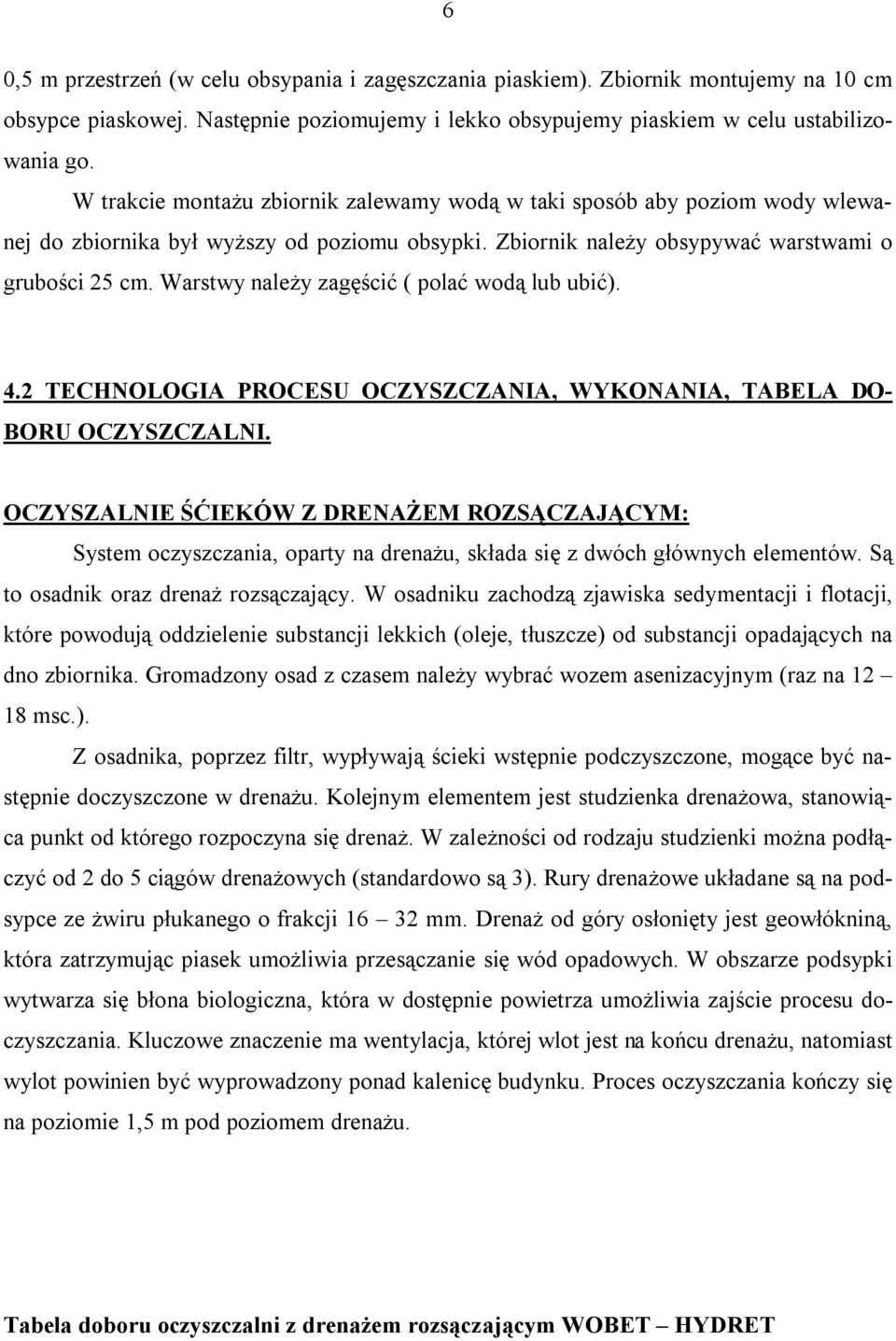 6

0,5 m przestrzeń (w celu obsypania i zagęszczania piaskiem). Zbiornik montujemy na 10 cm obsypce piaskowej. Następnie poziomujemy i lekko obsypujemy piaskiem w celu ustabilizowania go.

W trakcie montażu zbiornik zalewamy wodą w taki sposób aby poziom wody wlewanej do zbiornika był wyższy od poziomu obsypki. Zbiornik należy obsypywać warstwami o grubości 25 cm. Warstwy należy zagęścić ( polać wodą lub ubić).

4.2 TECHNOLOGIA PROCESU OCZYSZCZANIA, WYKONANIA, TABELA DOBORU OCZYSZCZALNI.

OCZYSZALNIE ŚĆIEKÓW Z DRENAŻEM ROZSĄCZAJĄCYM:

System oczyszczania, oparty na drenażu, składa się z dwóch głównych elementów. Są to osadnik oraz drenaż rozsączający. W osadniku zachodzą zjawiska sedymentacji i flotacji, które powodują oddzielenie substancji lekkich (oleje, tłuszcze) od substancji opadających na dno zbiornika. Gromadzony osad z czasem należy wybrać wozem asenizacyjnym (raz na 12 – 18 msc.).

Z osadnika, poprzez filtr, wypływają ścieki wstępnie podczyszczone, mogące być następnie doczyszczone w drenażu. Kolejnym elementem jest studzienka drenażowa, stanowiąca punkt od którego rozpoczyna się drenaż. W zależności od rodzaju studzienki można podłączyć od 2 do 5 ciągów drenażowych (standardowo są 3). Rury drenażowe układane są na podsypce ze żwiru płukanego o frakcji 16 – 32 mm. Drenaż od góry osłonięty jest geowłókniną, która zatrzymując piasek umożliwia przesączanie się wód opadowych. W obszarze podsypki wytwarza się błona biologiczna, która w dostępnie powietrza umożliwia zajście procesu doczyszczania. Kluczowe znaczenie ma wentylacja, której wlot jest na końcu drenażu, natomiast wylot powinien być wyprowadzony ponad kalenicę budynku. Proces oczyszczania kończy się na poziomie 1,5 m pod poziomem drenażu.

Tabela doboru oczyszczalni z drenażem rozsączającym WOBET – HYDRET